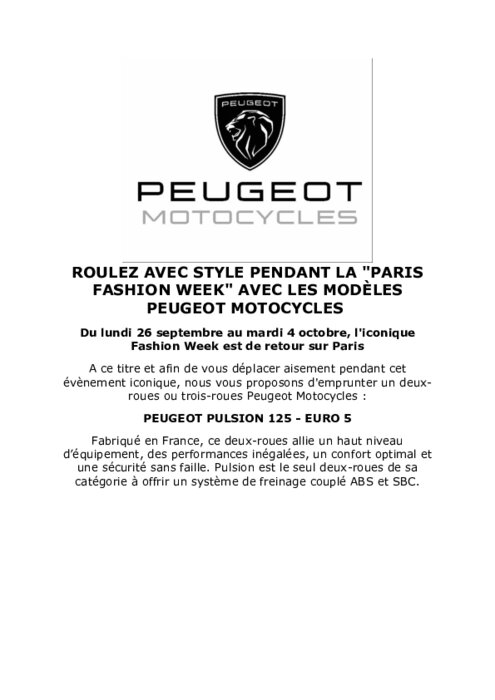 PEUGEOT

PEUGEOT
MOTOCYCLES

ROULEZ AVEC STYLE PENDANT LA "PARIS FASHION WEEK" AVEC LES MODÈLES PEUGEOT MOTOCYCLES

Du lundi 26 septembre au mardi 4 octobre, l'iconique Fashion Week est de retour sur Paris

A ce titre et afin de vous déplacer aisement pendant cet évènement iconique, nous vous proposons d'emprunter un deux-roues ou trois-roues Peugeot Motocycles :

PEUGEOT PULSION 125 - EURO 5

Fabriqué en France, ce deux-roues allie un haut niveau d'équipement, des performances inégalées, un confort optimal et une sécurité sans faille. Pulsion est le seul deux-roues de sa catégorie à offrir un système de freinage couplé ABS et SBC.